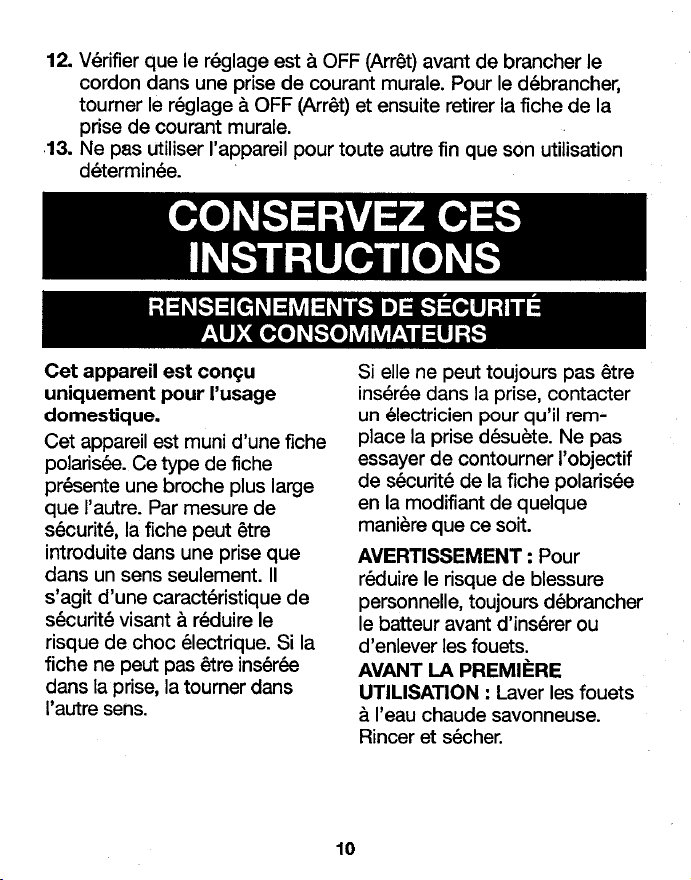 12. Vérifier que le réglage est à OFF (Arrêt) avant de brancher le cordon dans une prise de courant murale. Pour le débrancher, tourner le réglage à OFF (Arrêt) et ensuite retirer la fiche de la prise de courant murale.

13. Ne pas utiliser l'appareil pour toute autre fin que son utilisation déterminée.

CONSERVEZ CES INSTRUCTIONS

RENSEIGNEMENTS DE SÉCURITÉ AUX CONSOMMATEURS

Cet appareil est conçu uniquement pour l'usage domestique.

Cet appareil est muni d'une fiche polarisée. Ce type de fiche présente une broche plus large que l'autre. Par mesure de sécurité, la fiche peut être introduite dans une prise que dans un sens seulement. Il s'agit d'une caractéristique de sécurité visant à réduire le risque de choc électrique. Si la fiche ne peut pas être insérée dans la prise, la tourner dans l'autre sens.

Si elle ne peut toujours pas être insérée dans la prise, contacter un électricien pour qu'il remplace la prise désuète. Ne pas essayer de contourner l'objectif de sécurité de la fiche polarisée en la modifiant de quelque manière que ce soit.

AVERTISSEMENT : Pour réduire le risque de blessure personnelle, toujours débrancher le batteur avant d'insérer ou d'enlever les fouets.

AVANT LA PREMIÈRE UTILISATION : Laver les fouets à l'eau chaude savonneuse. Rincer et sécher.

10